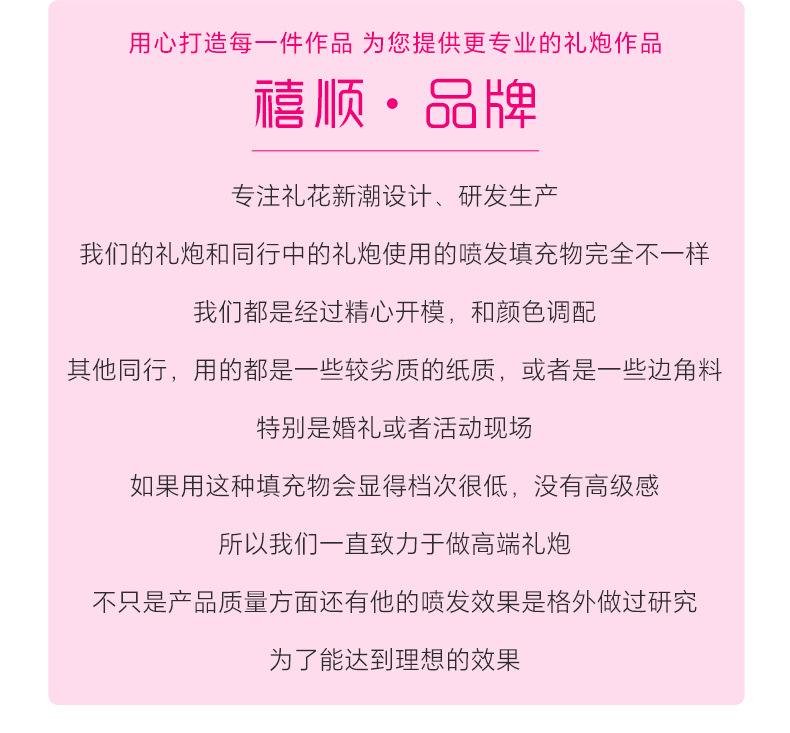 用心打造每一件作品 为您提供更专业的礼炮作品

禧顺·品牌

专注礼花新潮设计、研发生产

我们的礼炮和同行中的礼炮使用的喷发填充物完全不一样

我们都是经过精心开模，和颜色调配

其他同行，用的都是一些较劣质的纸质，或者是一些边角料

特别是婚礼或者活动现场

如果用这种填充物会显得档次很低，没有高级感

所以我们一直致力于做高端礼炮

不只是产品质量方面还有他的喷发效果是格外做过研究

为了能达到理想的效果